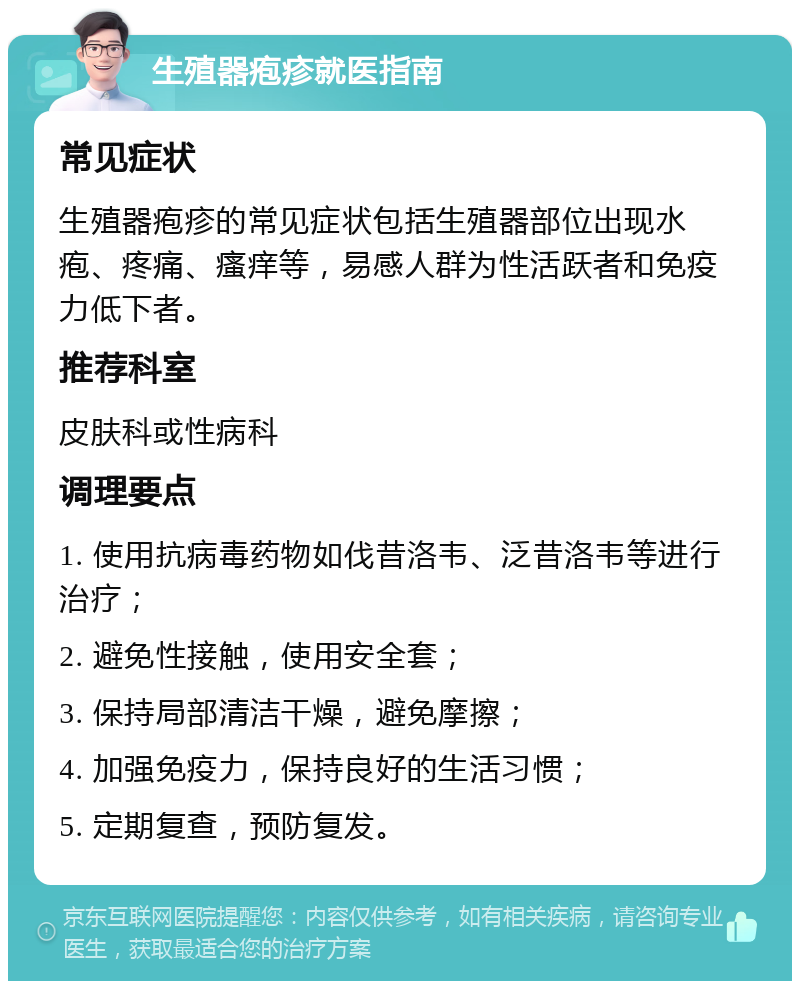 生殖器疱疹就医指南

常见症状

生殖器疱疹的常见症状包括生殖器部位出现水疱、疼痛、瘙痒等，易感人群为性活跃者和免疫力低下者。

推荐科室

皮肤科或性病科

调理要点

1. 使用抗病毒药物如伐昔洛韦、泛昔洛韦等进行治疗；

2. 避免性接触，使用安全套；

3. 保持局部清洁干燥，避免摩擦；

4. 加强免疫力，保持良好的生活习惯；

5. 定期复查，预防复发。

京东互联网医院提醒您：内容仅供参考，如有相关疾病，请咨询专业医生，获取最适合您的治疗方案